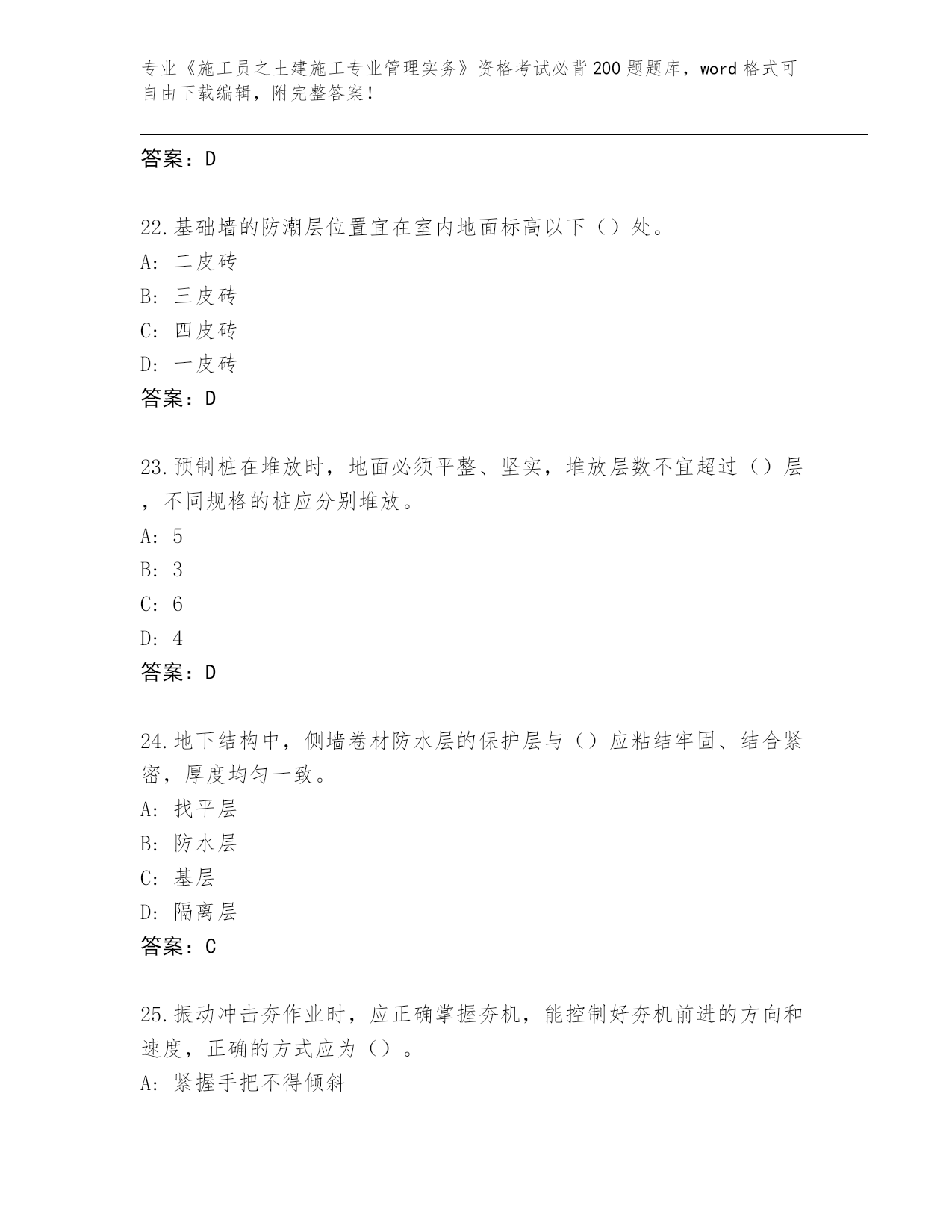 专业《施工员之土建施工专业管理实务》资格考试必背200题题库，word格式可自由下载编辑，附完整答案！

答案：D

22.基础墙的防潮层位置宜在室内地面标高以下（）处。
A: 二皮砖
B: 三皮砖
C: 四皮砖
D: 一皮砖
答案：D

23.预制桩在堆放时，地面必须平整、坚实，堆放层数不宜超过（）层，不同规格的桩应分别堆放。
A: 5
B: 3
C: 6
D: 4
答案：D

24.地下结构中，侧墙卷材防水层的保护层与（）应粘结牢固、结合紧密，厚度均匀一致。
A: 找平层
B: 防水层
C: 基层
D: 隔离层
答案：C

25.振动冲击夯作业时，应正确掌握夯机，能控制好夯机前进的方向和速度，正确的方式应为（）。
A: 紧握手把不得倾斜